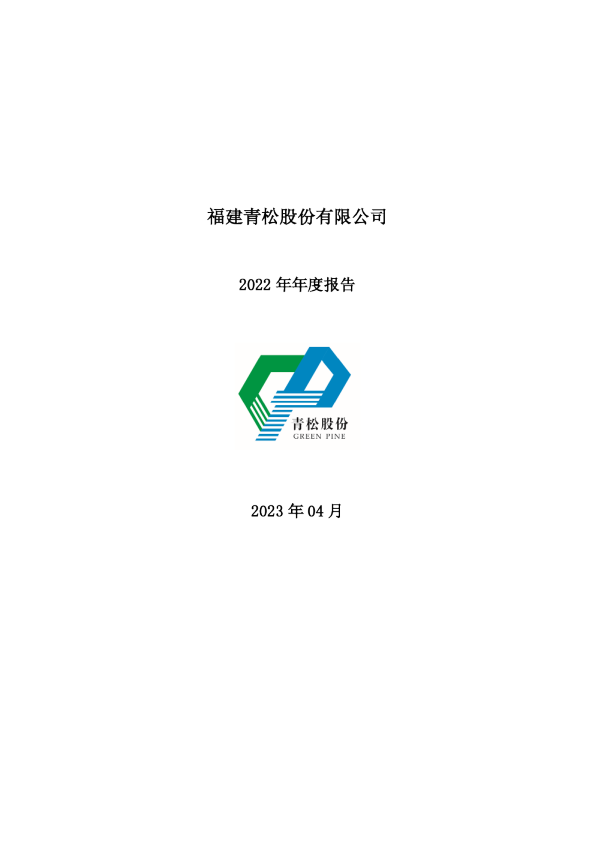 福建青松股份有限公司

2022 年年度报告

青松股份
GREEN PINE

2023 年 04 月